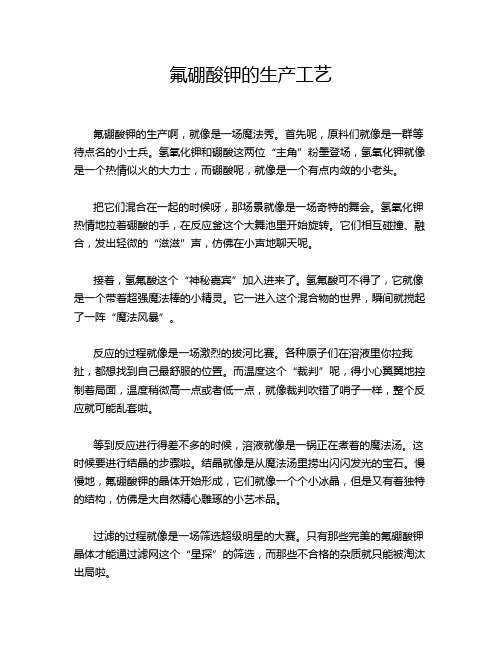 氟硼酸钾的生产工艺

氟硼酸钾的生产啊，就像是一场魔法秀。首先呢，原料们就像是一群等待点名的小士兵。氢氧化钾和硼酸这两位“主角”粉墨登场，氢氧化钾就像是一个热情似火的大力士，而硼酸呢，就像是一个有点内敛的小老头。

把它们混合在一起的时候呀，那场景就像是一场奇特的舞会。氢氧化钾热情地拉着硼酸的手，在反应釜这个大舞池里开始旋转。它们相互碰撞、融合，发出轻微的“滋滋”声，仿佛在小声地聊天呢。

接着，氢氟酸这个“神秘嘉宾”加入进来了。氢氟酸可不得了，它就像是一个带着超强魔法棒的小精灵。它一进入这个混合物的世界，瞬间就搅起了一阵“魔法风暴”。

反应的过程就像是一场激烈的拔河比赛。各种原子们在溶液里你拉我扯，都想找到自己最舒服的位置。而温度这个“裁判”呢，得小心翼翼地控制着局面，温度稍微高一点或者低一点，就像裁判吹错了哨子一样，整个反应就可能乱套啦。

等到反应进行得差不多的时候，溶液就像是一锅正在煮着的魔法汤。这时候要进行结晶的步骤啦。结晶就像是从魔法汤里捞出闪闪发光的宝石。慢慢地，氟硼酸钾的晶体开始形成，它们就像一个个小冰晶，但是又有着独特的结构，仿佛是大自然精心雕琢的小艺术品。

过滤的过程就像是一场筛选超级明星的大赛。只有那些完美的氟硼酸钾晶体才能通过滤网这个“星探”的筛选，而那些不合格的杂质就只能被淘汰出局啦。